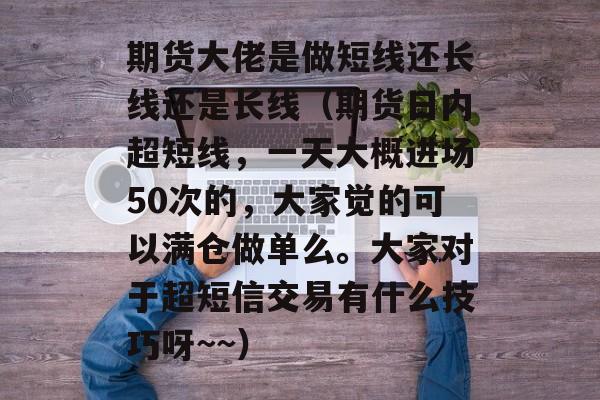 期货大佬是做短线还长线还是长线（期货日内超短线，一天大概进场50次的，大家觉的可以满仓做单么。大家对于超短信交易有什么技巧呀~~）